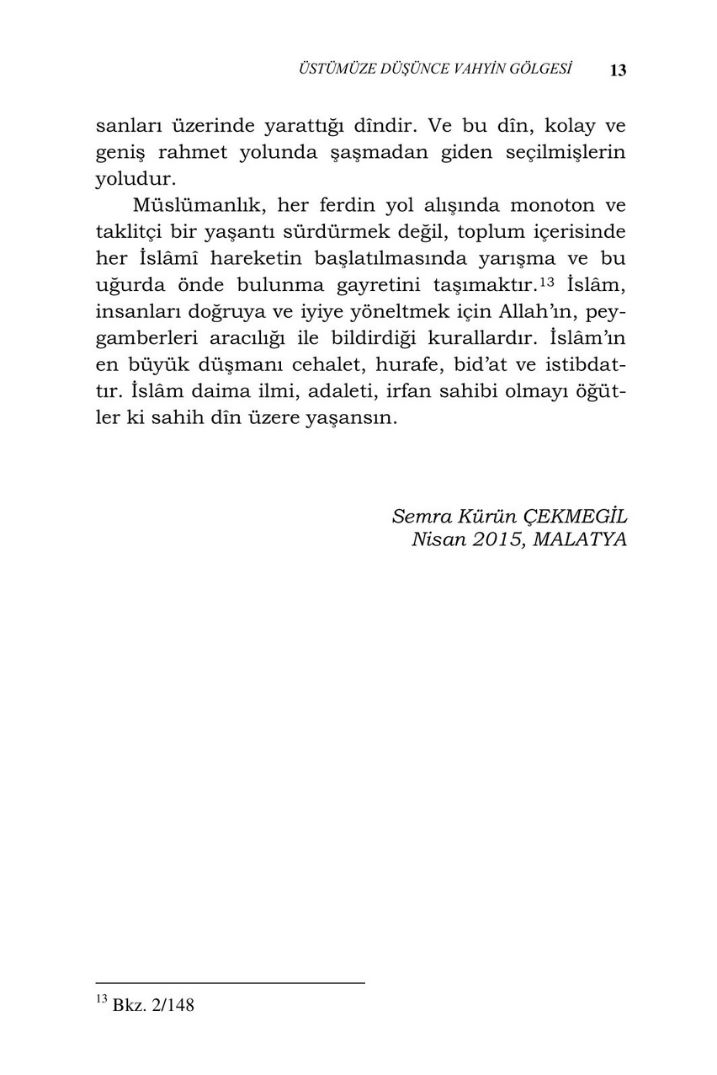 ÜSTÜMÜZE DÜŞÜNCE VAHYİN GÖLGESİ 13

sanları üzerinde yarattığı dîndir. Ve bu dîn, kolay ve geniş rahmet yolunda şaşmadan giden seçilmişlerin yoludur.

Müslümanlık, her ferdin yol alışında monoton ve taklitçi bir yaşantı sürdürmek değil, toplum içerisinde her İslâmî hareketin başlatılmasında yarışma ve bu uğurda önde bulunma gayretini taşımaktır.$^{13}$ İslâm, insanları doğruya ve iyiye yöneltmek için Allah'ın, peygamberleri aracılığı ile bildirdiği kurallardır. İslâm'ın en büyük düşmanı cehalet, hurafe, bid'at ve istibdattır. İslâm daima ilmi, adaleti, irfan sahibi olmayı öğütler ki sahih dîn üzere yaşansın.

Semra Kürün ÇEKMEGİL
Nisan 2015, MALATYA

$^{13}$ Bkz. 2/148